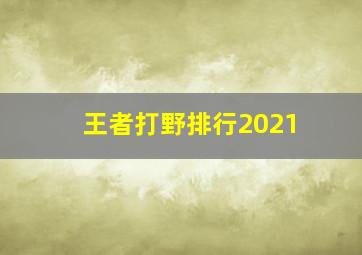 王者打野排行2021